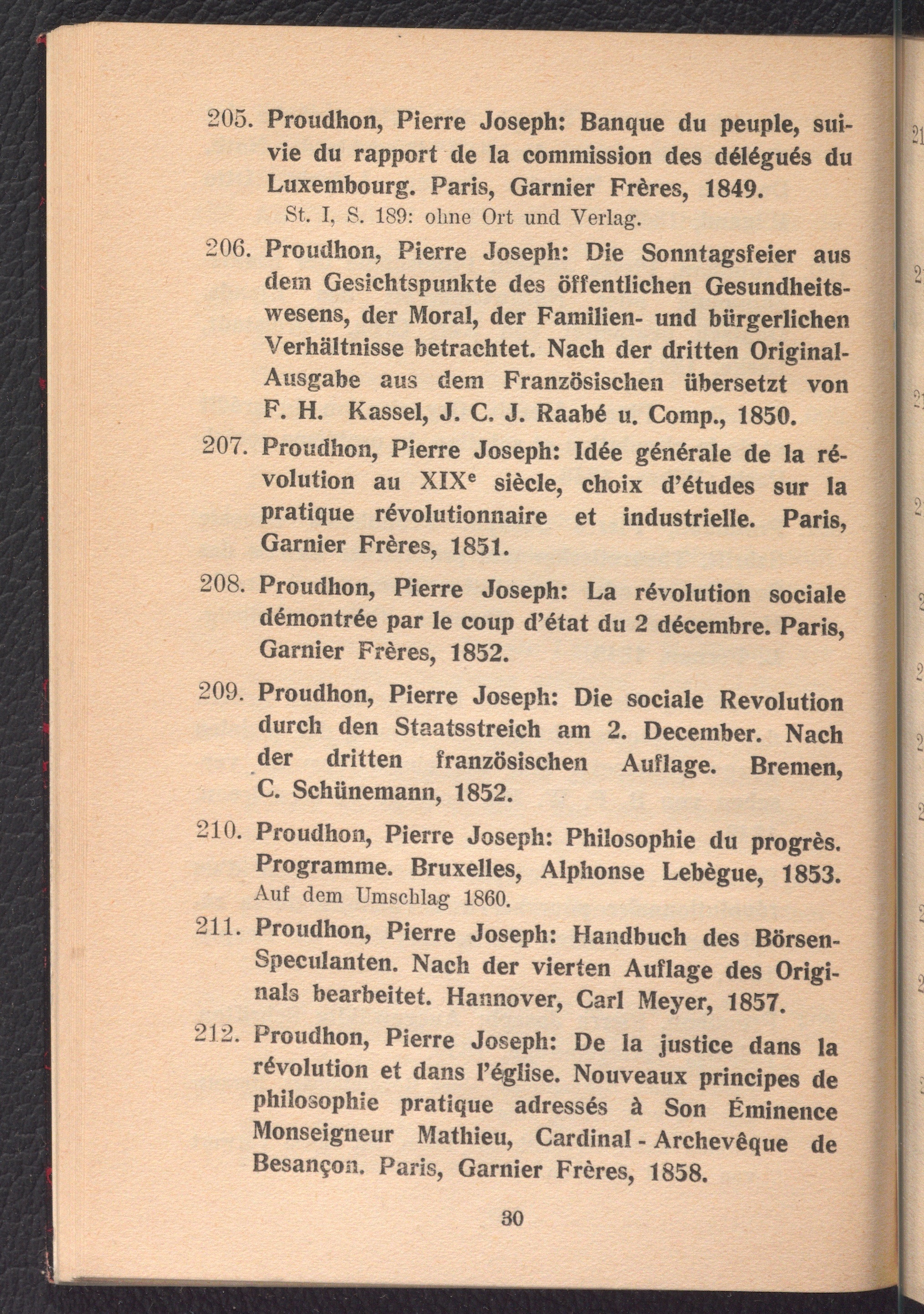 205. Proudhon, Pierre Joseph: Banque du peuple, suivie du rapport de la commission des délégués du Luxembourg. Paris, Garnier Frères, 1849.
St. I, S. 189: ohne Ort und Verlag.

206. Proudhon, Pierre Joseph: Die Sonntagsfeier aus dem Gesichtspunkte des öffentlichen Gesundheitswesens, der Moral, der Familien- und bürgerlichen Verhältnisse betrachtet. Nach der dritten Original-Ausgabe aus dem Französischen übersetzt von F. H. Kassel, J. C. J. Raabé u. Comp., 1850.

207. Proudhon, Pierre Joseph: Idée générale de la révolution au XIX$^e$ siècle, choix d'études sur la pratique révolutionnaire et industrielle. Paris, Garnier Frères, 1851.

208. Proudhon, Pierre Joseph: La révolution sociale démontrée par le coup d'état du 2 décembre. Paris, Garnier Frères, 1852.

209. Proudhon, Pierre Joseph: Die sociale Revolution durch den Staatsstreich am 2. December. Nach der dritten französischen Auflage. Bremen, C. Schünemann, 1852.

210. Proudhon, Pierre Joseph: Philosophie du progrès. Programme. Bruxelles, Alphonse Lebègue, 1853.
Auf dem Umschlag 1860.

211. Proudhon, Pierre Joseph: Handbuch des Börsen-Speculanten. Nach der vierten Auflage des Originals bearbeitet. Hannover, Carl Meyer, 1857.

212. Proudhon, Pierre Joseph: De la justice dans la révolution et dans l'église. Nouveaux principes de philosophie pratique adressés à Son Éminence Monseigneur Mathieu, Cardinal - Archevêque de Besançon. Paris, Garnier Frères, 1858.

30